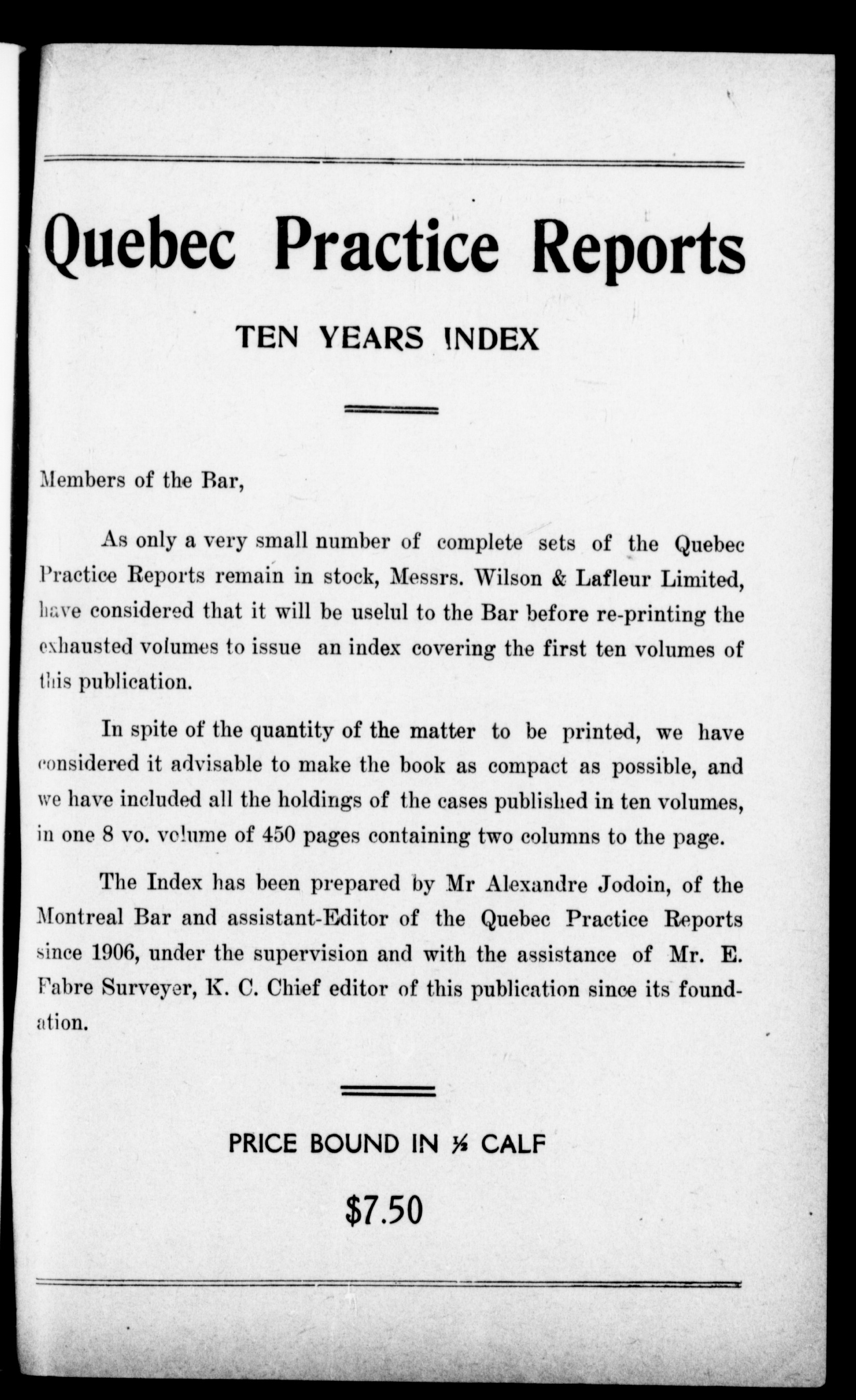 Quebec Practice Reports

TEN YEARS INDEX

Members of the Bar,

As only a very small number of complete sets of the Quebec Practice Reports remain in stock, Messrs. Wilson & Lafleur Limited, have considered that it will be uselul to the Bar before re-printing the exhausted volumes to issue an index covering the first ten volumes of this publication.

In spite of the quantity of the matter to be printed, we have considered it advisable to make the book as compact as possible, and we have included all the holdings of the cases published in ten volumes, in one 8 vo. volume of 450 pages containing two columns to the page.

The Index has been prepared by Mr Alexandre Jodoin, of the Montreal Bar and assistant-Editor of the Quebec Practice Reports since 1906, under the supervision and with the assistance of Mr. E. Fabre Surveyer, K. C. Chief editor of this publication since its foundation.

PRICE BOUND IN ½ CALF

$7.50